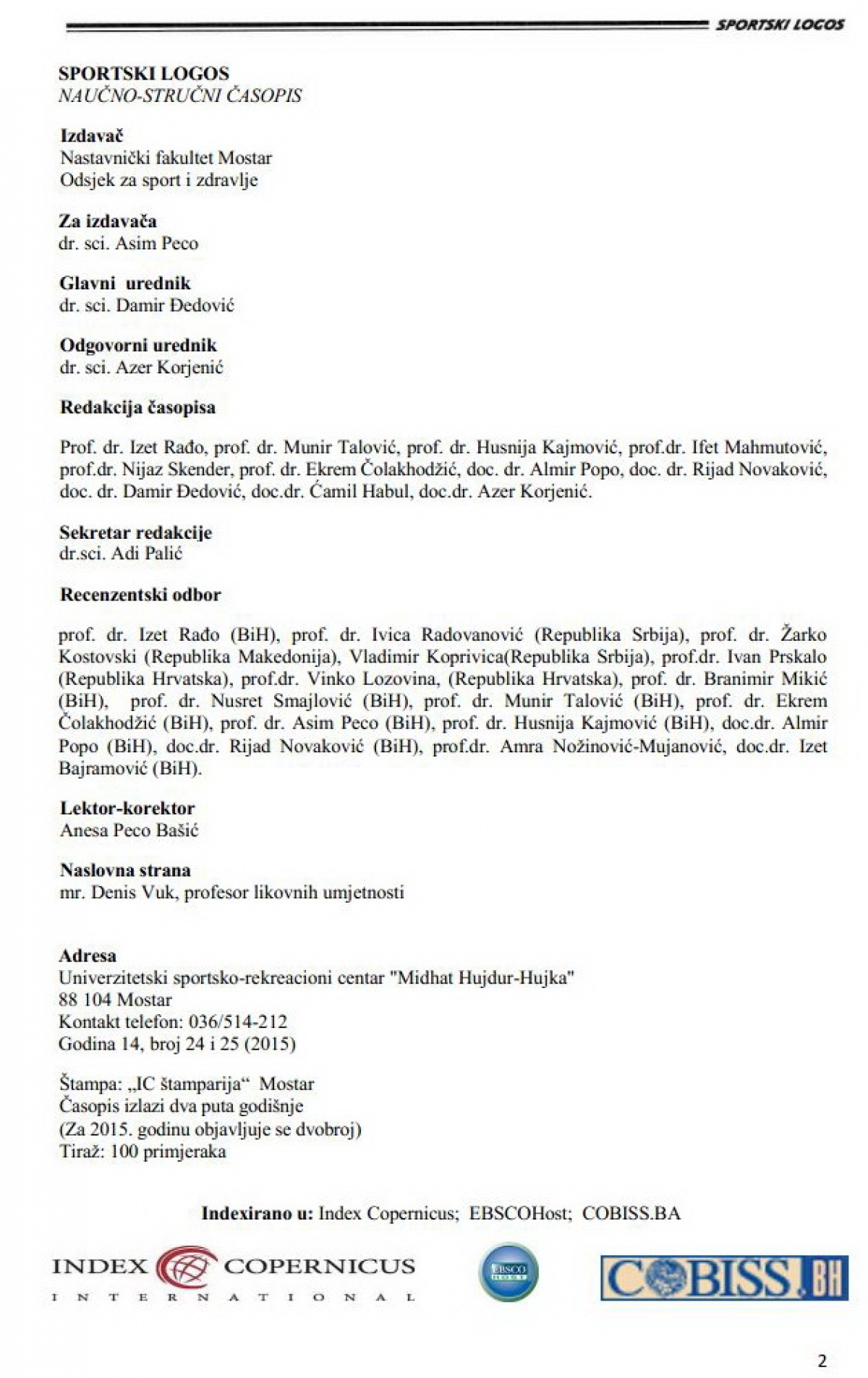 SPORTSKI LOGOS

SPORTSKI LOGOS
NAUČNO-STRUČNI ČASOPIS

Izdavač
Nastavnički fakultet Mostar
Odsjek za sport i zdravlje

Za izdavača
dr. sci. Asim Peco

Glavni urednik
dr. sci. Damir Đedović

Odgovorni urednik
dr. sci. Azer Korjenić

Redakcija časopisa

Prof. dr. Izet Rađo, prof. dr. Munir Talović, prof. dr. Husnija Kajmović, prof.dr. Ifet Mahmutović, prof.dr. Nijaz Skender, prof. dr. Ekrem Čolakhodžić, doc. dr. Almir Popo, doc. dr. Rijad Novaković, doc. dr. Damir Đedović, doc.dr. Ćamil Habul, doc.dr. Azer Korjenić.

Sekretar redakcije
dr.sci. Adi Palić

Recenzentski odbor

prof. dr. Izet Rađo (BiH), prof. dr. Ivica Radovanović (Republika Srbija), prof. dr. Žarko Kostovski (Republika Makedonija), Vladimir Koprivica(Republika Srbija), prof.dr. Ivan Prskalo (Republika Hrvatska), prof.dr. Vinko Lozovina, (Republika Hrvatska), prof. dr. Branimir Mikić (BiH), prof. dr. Nusret Smajlović (BiH), prof. dr. Munir Talović (BiH), prof. dr. Ekrem Čolakhodžić (BiH), prof. dr. Asim Peco (BiH), prof. dr. Husnija Kajmović (BiH), doc.dr. Almir Popo (BiH), doc.dr. Rijad Novaković (BiH), prof.dr. Amra Nožinović-Mujanović, doc.dr. Izet Bajramović (BiH).

Lektor-korektor
Anesa Peco Bašić

Naslovna strana
mr. Denis Vuk, profesor likovnih umjetnosti

Adresa
Univerzitetski sportsko-rekreacioni centar "Midhat Hujdur-Hujka"
88 104 Mostar
Kontakt telefon: 036/514-212
Godina 14, broj 24 i 25 (2015)

Štampa: „IC štamparija“ Mostar
Časopis izlazi dva puta godišnje
(Za 2015. godinu objavljuje se dvobroj)
Tiraž: 100 primjeraka

Indexirano u: Index Copernicus; EBSCOHost; COBISS.BA

INDEX COPERNICUS INTERNATIONAL

EBSCO HOST

COBISS.BH

2